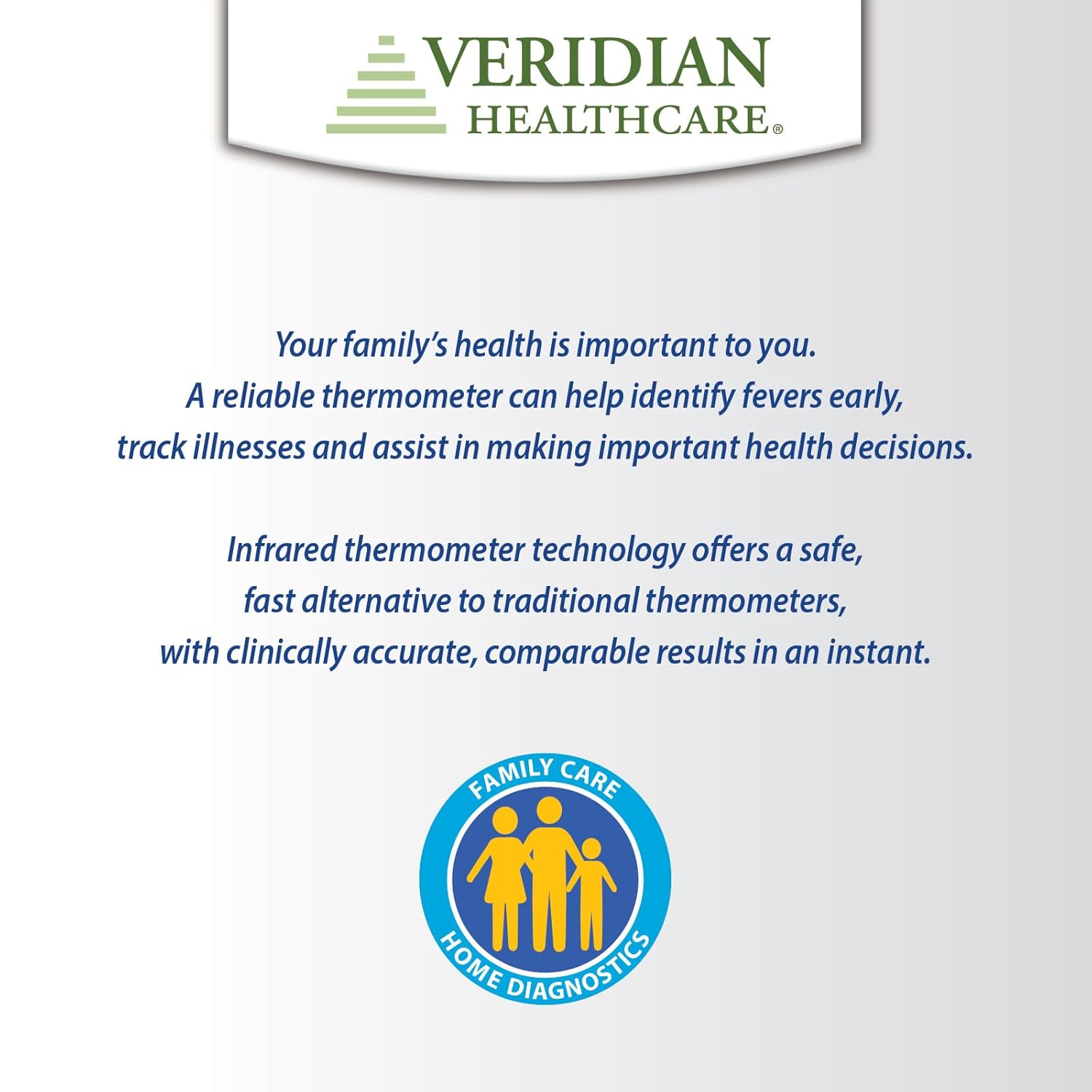 VERIDIAN
HEALTHCARE®

Your family's health is important to you. A reliable thermometer can help identify fevers early, track illnesses and assist in making important health decisions.

Infrared thermometer technology offers a safe, fast alternative to traditional thermometers, with clinically accurate, comparable results in an instant.

FAMILY CARE
HOME DIAGNOSTICS